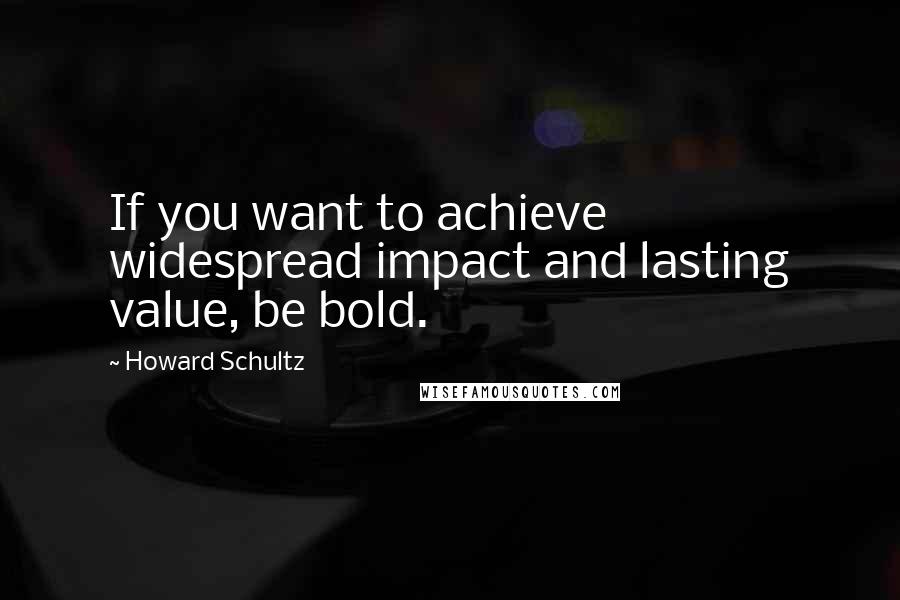 If you want to achieve widespread impact and lasting value, be bold.

~ Howard Schultz

WISEFAMOUSQUOTES.COM